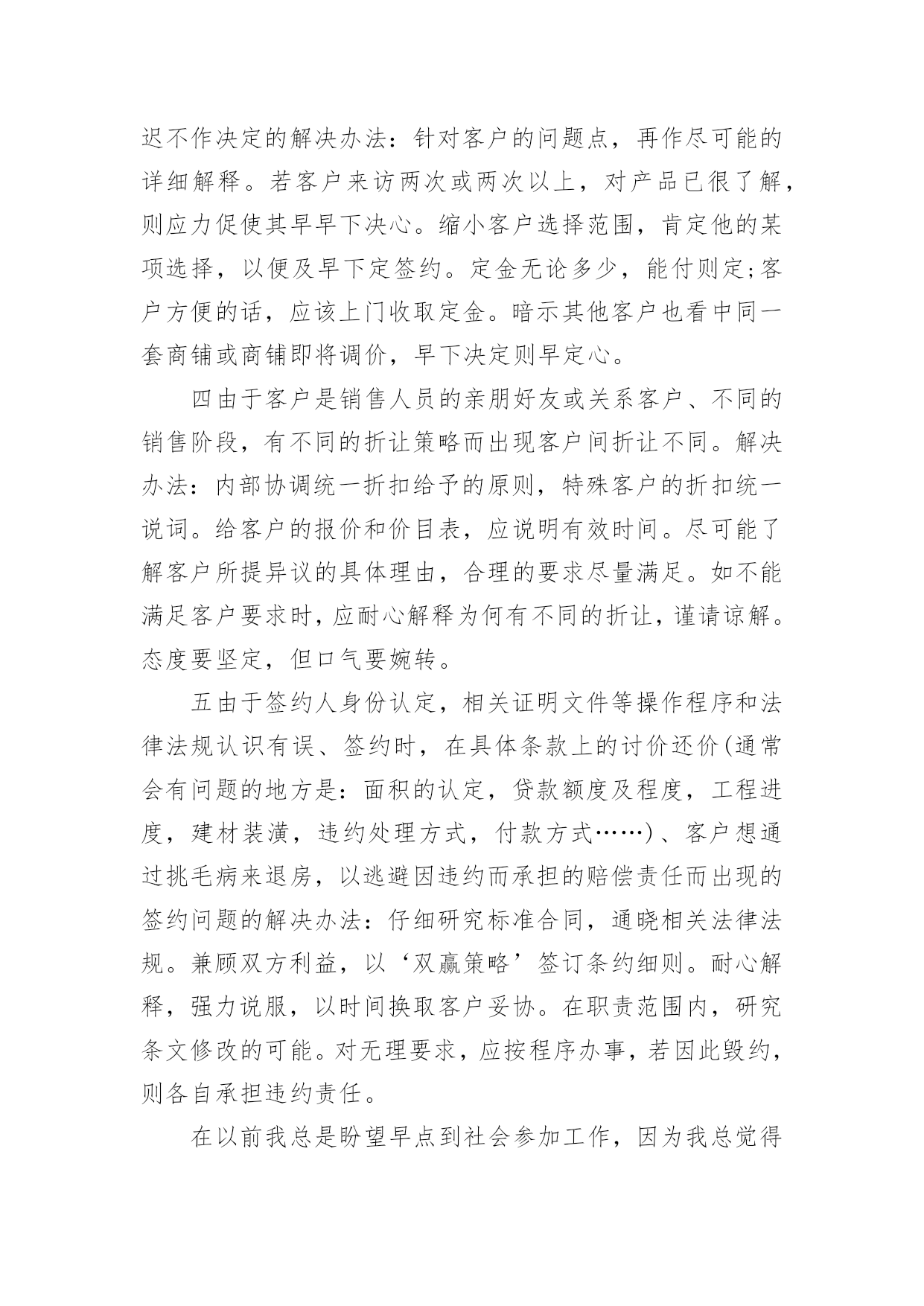 迟不作决定的解决办法：针对客户的问题点，再作尽可能的详细解释。若客户来访两次或两次以上，对产品已很了解，则应力促使其早早下决心。缩小客户选择范围，肯定他的某项选择，以便及早下定签约。定金无论多少，能付则定;客户方便的话，应该上门收取定金。暗示其他客户也看中同一套商铺或商铺即将调价，早下决定则早定心。

四由于客户是销售人员的亲朋好友或关系客户、不同的销售阶段，有不同的折让策略而出现客户间折让不同。解决办法：内部协调统一折扣给予的原则，特殊客户的折扣统一说词。给客户的报价和价目表，应说明有效时间。尽可能了解客户所提异议的具体理由，合理的要求尽量满足。如不能满足客户要求时，应耐心解释为何有不同的折让，谨请谅解。态度要坚定，但口气要婉转。

五由于签约人身份认定，相关证明文件等操作程序和法律法规认识有误、签约时，在具体条款上的讨价还价(通常会有问题的地方是：面积的认定，贷款额度及程度，工程进度，建材装潢，违约处理方式，付款方式……)、客户想通过挑毛病来退房，以逃避因违约而承担的赔偿责任而出现的签约问题的解决办法：仔细研究标准合同，通晓相关法律法规。兼顾双方利益，以‘双赢策略’签订条约细则。耐心解释，强力说服，以时间换取客户妥协。在职责范围内，研究条文修改的可能。对无理要求，应按程序办事，若因此毁约，则各自承担违约责任。

在以前我总是盼望早点到社会参加工作，因为我总觉得